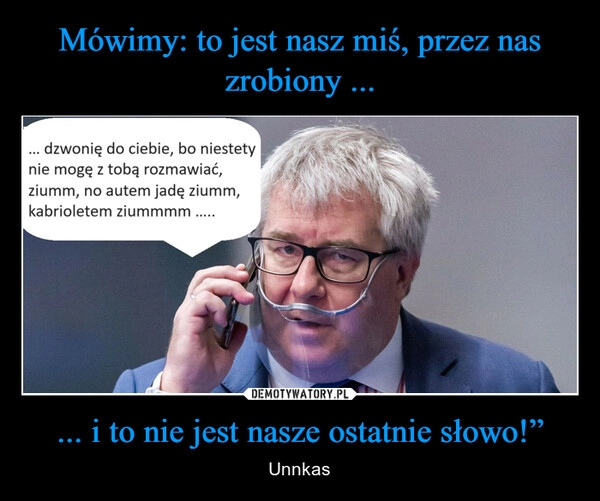 Mówimy: to jest nasz miś, przez nas zrobiony ...

... dzwonię do ciebie, bo niestety nie mogę z tobą rozmawiać, ziumm, no autem jadę ziumm, kabrioletem ziummmm .....

DEMOTYWATORY.PL

... i to nie jest nasze ostatnie słowo!”

Unnkas